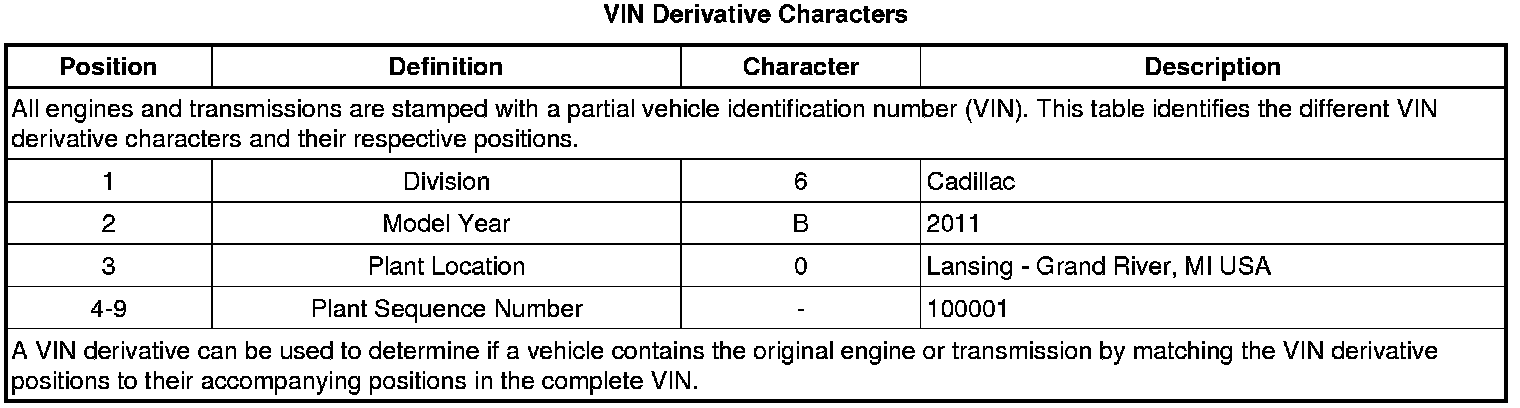 VIN Derivative Characters

| Position | Definition | Character | Description |
|---|---|---|---|
| All engines and transmissions are stamped with a partial vehicle identification number (VIN). This table identifies the different VIN derivative characters and their respective positions. | | | |
| 1 | Division | 6 | Cadillac |
| 2 | Model Year | B | 2011 |
| 3 | Plant Location | 0 | Lansing - Grand River, MI USA |
| 4-9 | Plant Sequence Number | - | 100001 |
| A VIN derivative can be used to determine if a vehicle contains the original engine or transmission by matching the VIN derivative positions to their accompanying positions in the complete VIN. | | | |